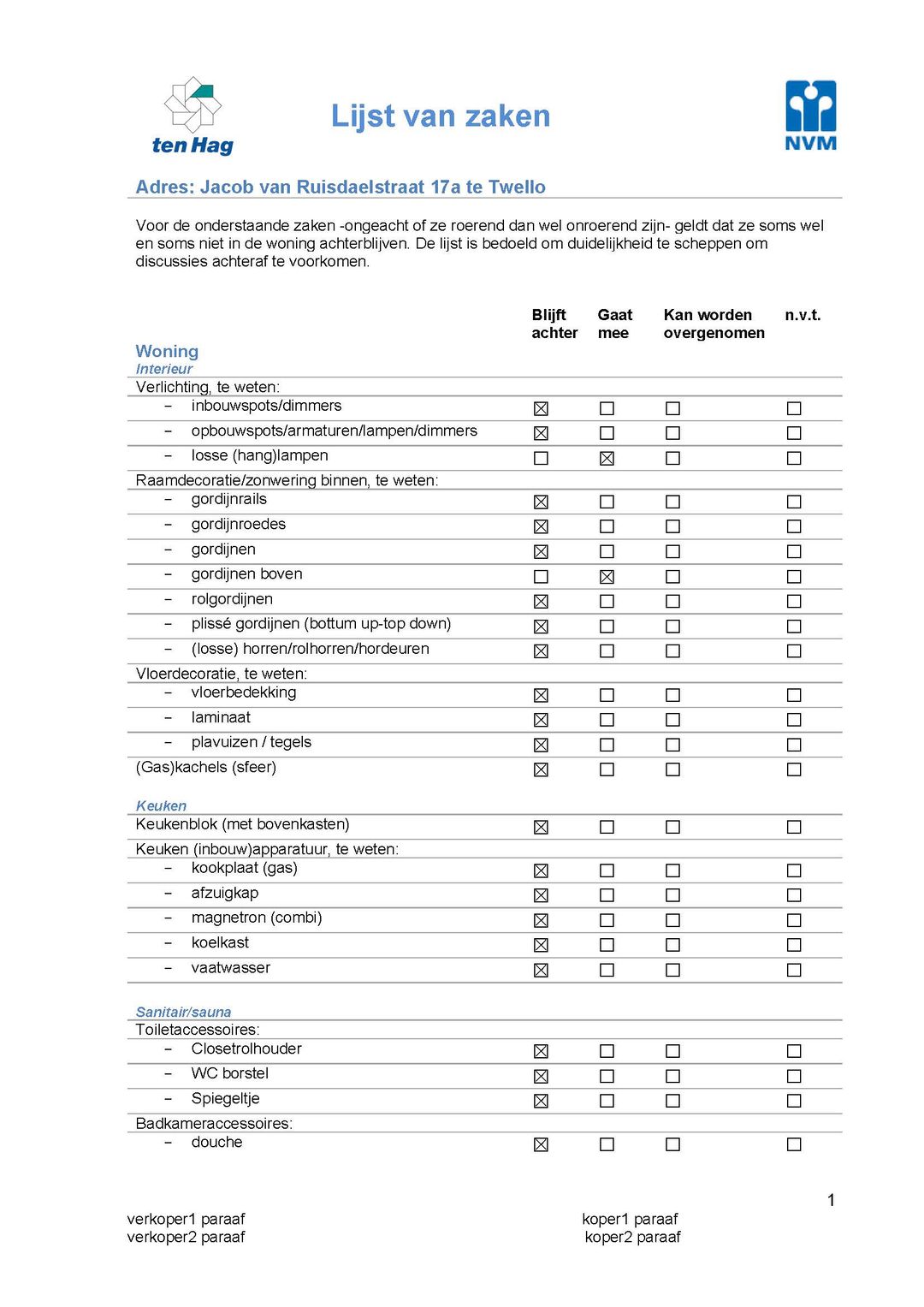 ten Hag

Lijst van zaken

NVM

Adres: Jacob van Ruisdaelstraat 17a te Twello

Voor de onderstaande zaken -ongeacht of ze roerend dan wel onroerend zijn- geldt dat ze soms wel en soms niet in de woning achterblijven. De lijst is bedoeld om duidelijkheid te scheppen om discussies achteraf te voorkomen.

| | Blijft achter | Gaat mee | Kan worden overgenomen | n.v.t. |
|---|---|---|---|---|
| Woning | | | | |
| Interieur | | | | |
| Verlichting, te weten: | | | | |
| - inbouwspots/dimmers | ☑ | ☐ | ☐ | ☐ |
| - opbouwspots/armaturen/lampen/dimmers | ☑ | ☐ | ☐ | ☐ |
| - losse (hang)lampen | ☐ | ☑ | ☐ | ☐ |
| Raamdecoratie/zonwering binnen, te weten: | | | | |
| - gordijnrails | ☑ | ☐ | ☐ | ☐ |
| - gordijnroedes | ☑ | ☐ | ☐ | ☐ |
| - gordijnen | ☑ | ☐ | ☐ | ☐ |
| - gordijnen boven | ☐ | ☑ | ☐ | ☐ |
| - rolgordijnen | ☑ | ☐ | ☐ | ☐ |
| - plissé gordijnen (bottum up-top down) | ☑ | ☐ | ☐ | ☐ |
| - (losse) horren/rolhorren/hordeuren | ☑ | ☐ | ☐ | ☐ |
| Vloerdecoratie, te weten: | | | | |
| - vloerbedekking | ☑ | ☐ | ☐ | ☐ |
| - laminaat | ☑ | ☐ | ☐ | ☐ |
| - plavuizen / tegels | ☑ | ☐ | ☐ | ☐ |
| (Gas)kachels (sfeer) | ☑ | ☐ | ☐ | ☐ |
| Keuken | | | | |
| Keukenblok (met bovenkasten) | ☑ | ☐ | ☐ | ☐ |
| Keuken (inbouw)apparatuur, te weten: | | | | |
| - kookplaat (gas) | ☑ | ☐ | ☐ | ☐ |
| - afzuigkap | ☑ | ☐ | ☐ | ☐ |
| - magnetron (combi) | ☑ | ☐ | ☐ | ☐ |
| - koelkast | ☑ | ☐ | ☐ | ☐ |
| - vaatwasser | ☑ | ☐ | ☐ | ☐ |
| Sanitair/sauna | | | | |
| Toiletaccessoires: | | | | |
| - Closetrolhouder | ☑ | ☐ | ☐ | ☐ |
| - WC borstel | ☑ | ☐ | ☐ | ☐ |
| - Spiegeltje | ☑ | ☐ | ☐ | ☐ |
| Badkameraccessoires: | | | | |
| - douche | ☑ | ☐ | ☐ | ☐ |

1

verkoper1 paraaf
verkoper2 paraaf

koper1 paraaf
koper2 paraaf